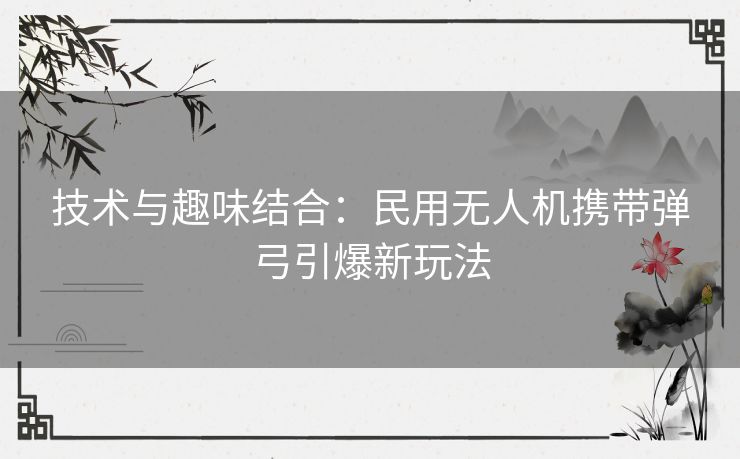 技术与趣味结合：民用无人机携带弹弓引爆新玩法